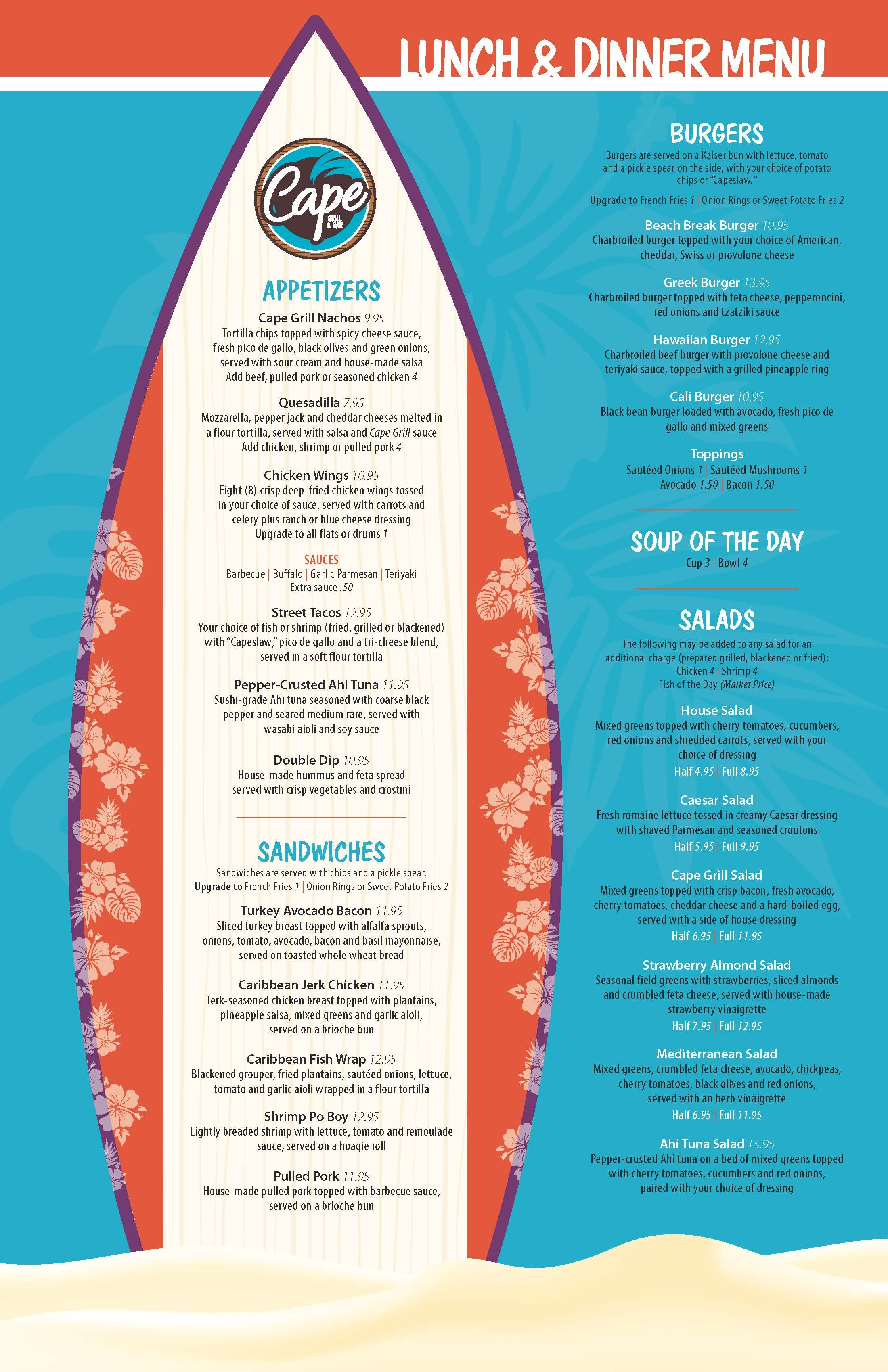 LUNCH & DINNER MENU

Cape
GRILL & BAR

APPETIZERS

Cape Grill Nachos 9.95
Tortilla chips topped with spicy cheese sauce, fresh pico de gallo, black olives and green onions, served with sour cream and house-made salsa
Add beef, pulled pork or seasoned chicken 4

Quesadilla 7.95
Mozzarella, pepper jack and cheddar cheeses melted in a flour tortilla, served with salsa and Cape Grill sauce
Add chicken, shrimp or pulled pork 4

Chicken Wings 10.95
Eight (8) crisp deep-fried chicken wings tossed in your choice of sauce, served with carrots and celery plus ranch or blue cheese dressing
Upgrade to all flats or drums 1

SAUCES
Barbecue | Buffalo | Garlic Parmesan | Teriyaki
Extra sauce .50

Street Tacos 12.95
Your choice of fish or shrimp (fried, grilled or blackened) with "Capeslaw," pico de gallo and a tri-cheese blend, served in a soft flour tortilla

Pepper-Crusted Ahi Tuna 11.95
Sushi-grade Ahi tuna seasoned with coarse black pepper and seared medium rare, served with wasabi aioli and soy sauce

Double Dip 10.95
House-made hummus and feta spread served with crisp vegetables and crostini

SANDWICHES
Sandwiches are served with chips and a pickle spear.
Upgrade to French Fries 1 | Onion Rings or Sweet Potato Fries 2

Turkey Avocado Bacon 11.95
Sliced turkey breast topped with alfalfa sprouts, onions, tomato, avocado, bacon and basil mayonnaise, served on toasted whole wheat bread

Caribbean Jerk Chicken 11.95
Jerk-seasoned chicken breast topped with plantains, pineapple salsa, mixed greens and garlic aioli, served on a brioche bun

Caribbean Fish Wrap 12.95
Blackened grouper, fried plantains, sautéed onions, lettuce, tomato and garlic aioli wrapped in a flour tortilla

Shrimp Po Boy 12.95
Lightly breaded shrimp with lettuce, tomato and remoulade sauce, served on a hoagie roll

Pulled Pork 11.95
House-made pulled pork topped with barbecue sauce, served on a brioche bun

BURGERS
Burgers are served on a Kaiser bun with lettuce, tomato and a pickle spear on the side, with your choice of potato chips or "Capeslaw."
Upgrade to French Fries 1 | Onion Rings or Sweet Potato Fries 2

Beach Break Burger 10.95
Charbroiled burger topped with your choice of American, cheddar, Swiss or provolone cheese

Greek Burger 13.95
Charbroiled burger topped with feta cheese, pepperoncini, red onions and tzatziki sauce

Hawaiian Burger 12.95
Charbroiled beef burger with provolone cheese and teriyaki sauce, topped with a grilled pineapple ring

Cali Burger 10.95
Black bean burger loaded with avocado, fresh pico de gallo and mixed greens

Toppings
Sautéed Onions 1 | Sautéed Mushrooms 1
Avocado 1.50 | Bacon 1.50

SOUP OF THE DAY
Cup 3 | Bowl 4

SALADS
The following may be added to any salad for an additional charge (prepared grilled, blackened or fried):
Chicken 4 | Shrimp 4
Fish of the Day (Market Price)

House Salad
Mixed greens topped with cherry tomatoes, cucumbers, red onions and shredded carrots, served with your choice of dressing
Half 4.95 | Full 8.95

Caesar Salad
Fresh romaine lettuce tossed in creamy Caesar dressing with shaved Parmesan and seasoned croutons
Half 5.95 | Full 9.95

Cape Grill Salad
Mixed greens topped with crisp bacon, fresh avocado, cherry tomatoes, cheddar cheese and a hard-boiled egg, served with a side of house dressing
Half 6.95 | Full 11.95

Strawberry Almond Salad
Seasonal field greens with strawberries, sliced almonds and crumbled feta cheese, served with house-made strawberry vinaigrette
Half 7.95 | Full 12.95

Mediterranean Salad
Mixed greens, crumbled feta cheese, avocado, chickpeas, cherry tomatoes, black olives and red onions, served with an herb vinaigrette
Half 6.95 | Full 11.95

Ahi Tuna Salad 15.95
Pepper-crusted Ahi tuna on a bed of mixed greens topped with cherry tomatoes, cucumbers and red onions, paired with your choice of dressing